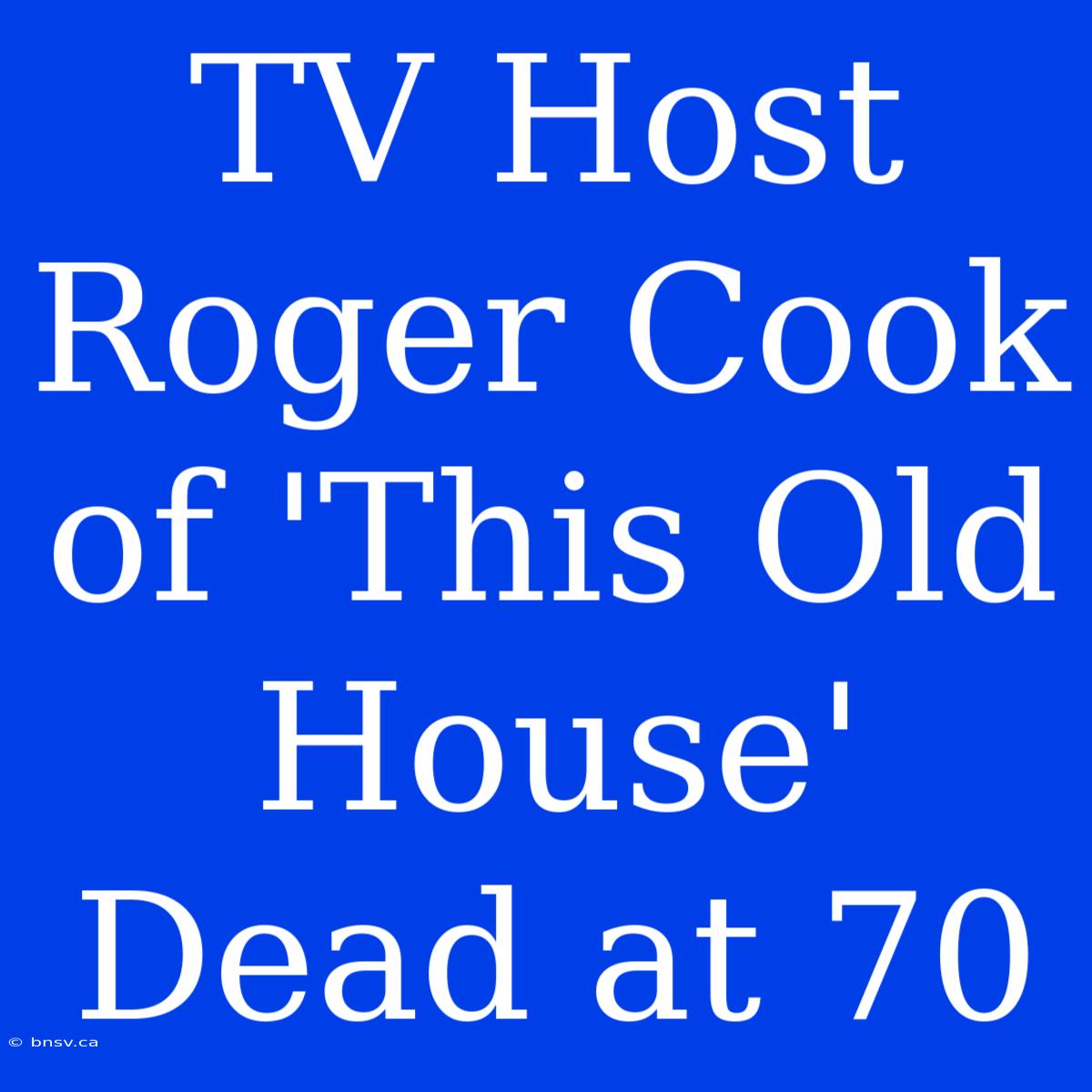 TV Host Roger Cook of 'This Old House' Dead at 70

© bnsv.ca